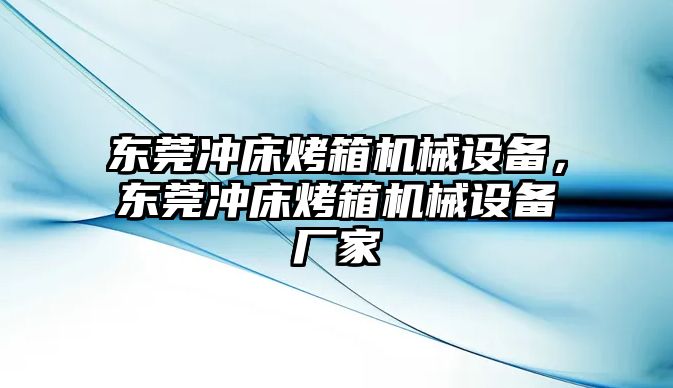 东莞冲床烤箱机械设备，东莞冲床烤箱机械设备厂家